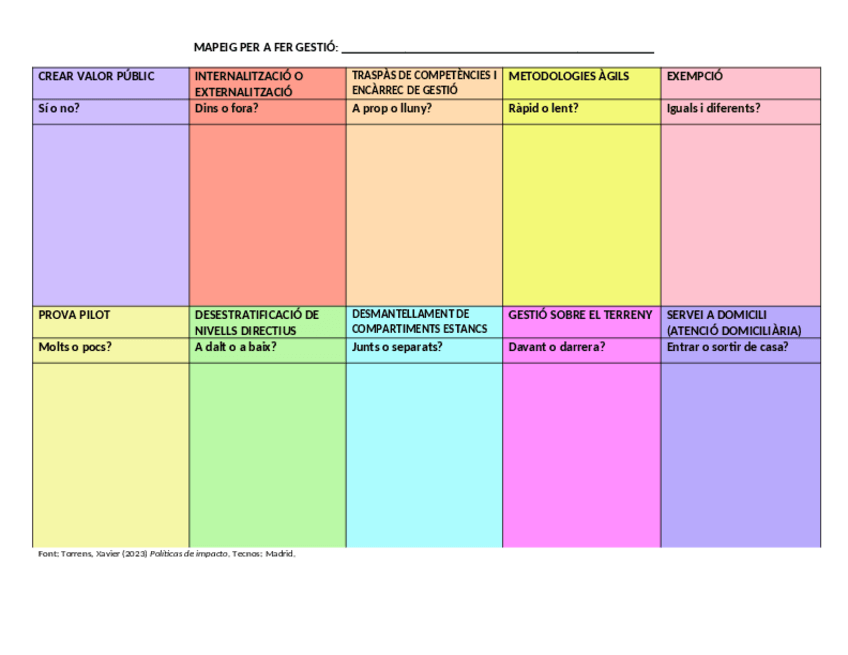 MAPEIG PER A FER GESTIÓ: ____

| CREAR VALOR PÚBLIC | INTERNALITZACIÓ O EXTERNALITZACIÓ | TRASPÀS DE COMPETÈNCIES I ENCÀRREC DE GESTIÓ | METODOLOGIES ÀGILS | EXEMPCIÓ |
|---|---|---|---|---|
| Sí o no? | Dins o fora? | A prop o lluny? | Ràpid o lent? | Iguals i diferents? |
| | | | | |
| PROVA PILOT | DESESTRATIFICACIÓ DE NIVELLS DIRECTIUS | DESMANTELLAMENT DE COMPARTIMENTS ESTANCS | GESTIÓ SOBRE EL TERRENY | SERVEI A DOMICILI (ATENCIÓ DOMICILIÀRIA) |
| Molts o pocs? | A dalt o a baix? | Junts o separats? | Davant o darrera? | Entrar o sortir de casa? |
| | | | | |

Font: Torrens, Xavier (2023) Políticas de impacto. Tecnos: Madrid.